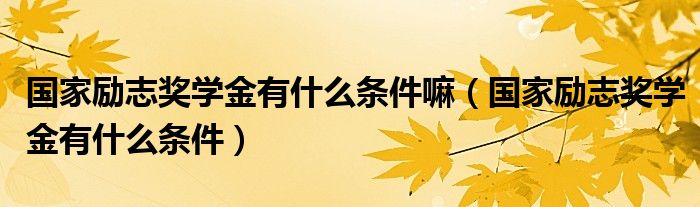 国家励志奖学金有什么条件嘛（国家励志奖学金有什么条件）